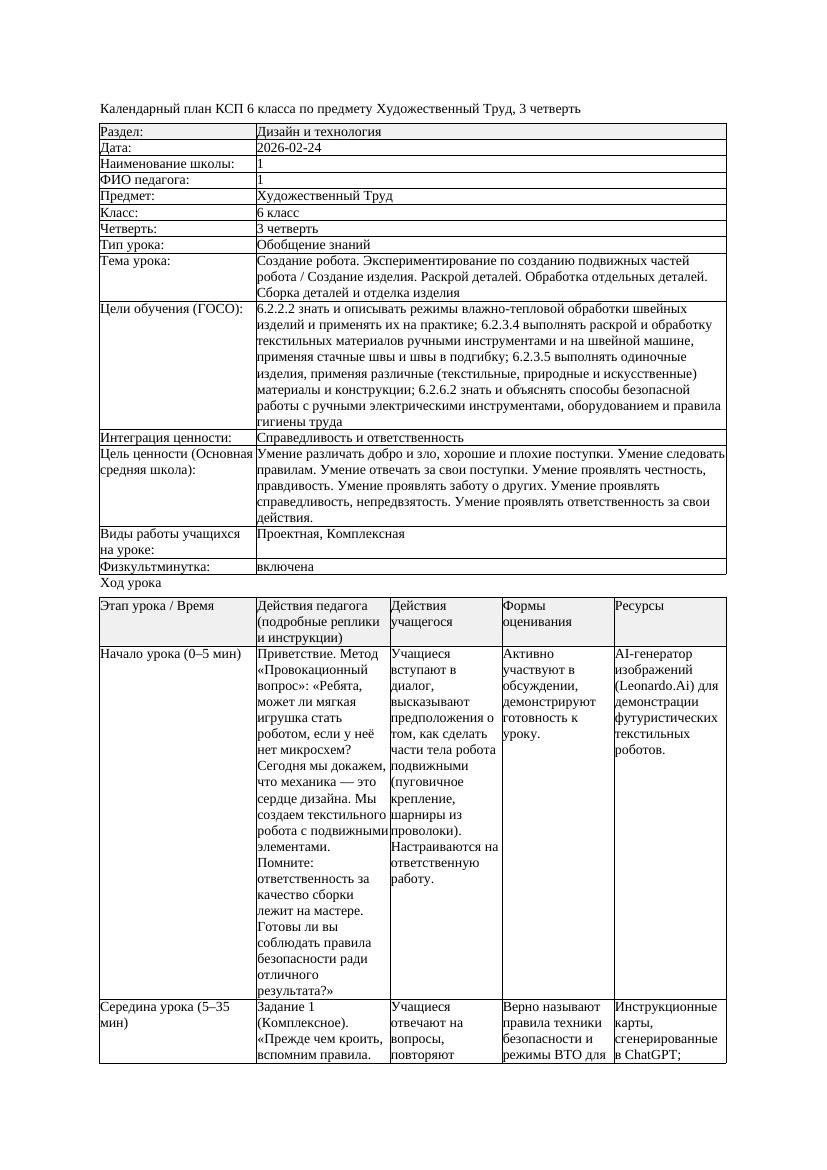 Календарный план КСП 6 класса по предмету Художественный Труд, 3 четверть

| Раздел: | Дизайн и технология |
|---|---|
| Дата: | 2026-02-24 |
| Наименование школы: | 1 |
| ФИО педагога: | 1 |
| Предмет: | Художественный Труд |
| Класс: | 6 класс |
| Четверть: | 3 четверть |
| Тип урока: | Обобщение знаний |
| Тема урока: | Создание робота. Экспериментирование по созданию подвижных частей робота / Создание изделия. Раскрой деталей. Обработка отдельных деталей. Сборка деталей и отделка изделия |
| Цели обучения (ГОСО): | 6.2.2.2 знать и описывать режимы влажно-тепловой обработки швейных изделий и применять их на практике; 6.2.3.4 выполнять раскрой и обработку текстильных материалов ручными инструментами и на швейной машине, применяя стачные швы и швы в подгибку; 6.2.3.5 выполнять одиночные изделия, применяя различные (текстильные, природные и искусственные) материалы и конструкции; 6.2.6.2 знать и объяснять способы безопасной работы с ручными электрическими инструментами, оборудованием и правила гигиены труда |
| Интеграция ценности: | Справедливость и ответственность |
| Цель ценности (Основная средняя школа): | Умение различать добро и зло, хорошие и плохие поступки. Умение следовать правилам. Умение отвечать за свои поступки. Умение проявлять честность, правдивость. Умение проявлять заботу о других. Умение проявлять справедливость, непредвзятость. Умение проявлять ответственность за свои действия. |
| Виды работы учащихся на уроке: | Проектная, Комплексная |
| Физкультминутка: | включена |

Ход урока

| Этап урока / Время | Действия педагога (подробные реплики и инструкции) | Действия учащегося | Формы оценивания | Ресурсы |
|---|---|---|---|---|
| Начало урока (0–5 мин) | Приветствие. Метод «Провокационный вопрос»: «Ребята, может ли мягкая игрушка стать роботом, если у неё нет микросхем? Сегодня мы докажем, что механика — это сердце дизайна. Мы создаем текстильного робота с подвижными элементами. Помните: ответственность за качество сборки лежит на мастере. Готовы ли вы соблюдать правила безопасности ради отличного результата?» | Учащиеся вступают в диалог, высказывают предположения о том, как сделать части тела робота подвижными (пуговичное крепление, шарниры из проволоки). Настраиваются на ответственную работу. | Активно участвуют в обсуждении, демонстрируют готовность к уроку. | AI-генератор изображений (Leonardo.Ai) для демонстрации футуристических текстильных роботов. |
| Середина урока (5–35 мин) | Задание 1 (Комплексное). «Прежде чем кроить, вспомним правила. | Учащиеся отвечают на вопросы, повторяют | Верно называют правила техники безопасности и режимы ВТО для | Инструкционные карты, сгенерированные в ChatGPT; |